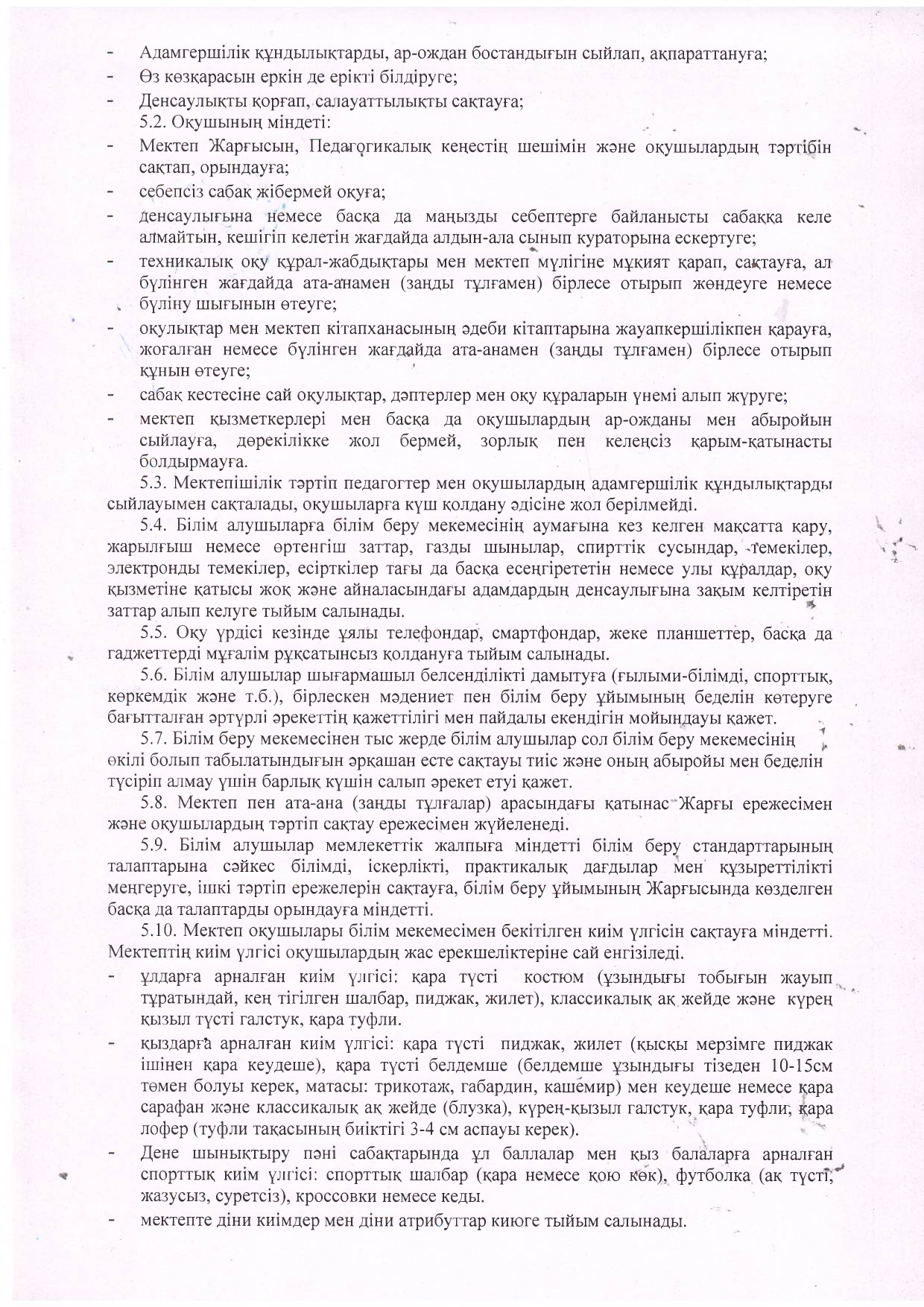 - Адамгершілік құндылықтарды, ар-ождан бостандығын сыйлап, ақпараттануға;
- Өз көзқарасын еркін де ерікті білдіруге;
- Денсаулықты қорғап, салауаттылықты сақтауға;
5.2. Оқушының міндеті:
- Мектеп Жарғысын, Педагогикалық кеңестің шешімін және оқушылардың тәртібін сақтап, орындауға;
- себепсіз сабақ жібермей оқуға;
- денсаулығына немесе басқа да маңызды себептерге байланысты сабаққа келе алмайтын, кешігіп келетін жағдайда алдын-ала сынып кураторына ескертуге;
- техникалық оқу құрал-жабдықтары мен мектеп мүлігіне мұқият қарап, сақтауға, ал бүлінген жағдайда ата-анамен (заңды тұлғамен) бірлесе отырып жөндеуге немесе бүліну шығынын өтеуге;
- оқулықтар мен мектеп кітапханасының әдеби кітаптарына жауапкершілікпен қарауға, жоғалған немесе бүлінген жағдайда ата-анамен (заңды тұлғамен) бірлесе отырып құнын өтеуге;
- сабақ кестесіне сай оқулықтар, дәптерлер мен оқу құраларын үнемі алып жүруге;
- мектеп қызметкерлері мен басқа да оқушылардың ар-ожданы мен абыройын сыйлауға, дөрекілікке жол бермей, зорлық пен келеңсіз қарым-қатынасты болдырмауға.
5.3. Мектепішілік тәртіп педагогтер мен оқушылардың адамгершілік құндылықтарды сыйлауымен сақталады, оқушыларға күш қолдану әдісіне жол берілмейді.
5.4. Білім алушыларға білім беру мекемесінің аумағына кез келген мақсатта қару, жарылғыш немесе өртенгіш заттар, газды шынылар, спирттік сусындар, темекілер, электронды темекілер, есірткілер тағы да басқа есеңгірететін немесе улы құралдар, оқу қызметіне қатысы жоқ және айналасындағы адамдардың денсаулығына зақым келтіретін заттар алып келуге тыйым салынады.
5.5. Оқу үрдісі кезінде ұялы телефондар, смартфондар, жеке планшеттер, басқа да гаджеттерді мұғалім рұқсатынсыз қолдануға тыйым салынады.
5.6. Білім алушылар шығармашыл белсенділікті дамытуға (ғылыми-білімді, спорттық, көркемдік және т.б.), бірлескен мәдениет пен білім беру ұйымының беделін көтеруге бағытталған әртүрлі әрекеттің қажеттілігі мен пайдалы екендігін мойындауы қажет.
5.7. Білім беру мекемесінен тыс жерде білім алушылар сол білім беру мекемесінің өкілі болып табылатындығын әрқашан есте сақтауы тиіс және оның абыройы мен беделін түсіріп алмау үшін барлық күшін салып әрекет етуі қажет.
5.8. Мектеп пен ата-ана (заңды тұлғалар) арасындағы қатынас Жарғы ережесімен және оқушылардың тәртіп сақтау ережесімен жүйеленеді.
5.9. Білім алушылар мемлекеттік жалпыға міндетті білім беру стандарттарының талаптарына сәйкес білімді, іскерлікті, практикалық дағдылар мен құзыреттілікті меңгеруге, ішкі тәртіп ережелерін сақтауға, білім беру ұйымының Жарғысында көзделген басқа да талаптарды орындауға міндетті.
5.10. Мектеп оқушылары білім мекемесімен бекітілген киім үлгісін сақтауға міндетті. Мектептің киім үлгісі оқушылардың жас ерекшеліктеріне сай енгізіледі.
- ұлдарға арналған киім үлгісі: қара түсті костюм (ұзындығы тобығын жауып тұратындай, кең тігілген шалбар, пиджак, жилет), классикалық ақ жейде және күрең қызыл түсті галстук, қара туфли.
- қыздарға арналған киім үлгісі: қара түсті пиджак, жилет (қысқы мерзімге пиджак ішінен қара кеудеше), қара түсті белдемше (белдемше ұзындығы тізеден 10-15см төмен болуы керек, матасы: трикотаж, габардин, кашемир) мен кеудеше немесе қара сарафан және классикалық ақ жейде (блузка), күрең-қызыл галстук, қара туфли, қара лофер (туфли тақасының биіктігі 3-4 см аспауы керек).
- Дене шынықтыру пәні сабақтарында ұл баллалар мен қыз балаларға арналған спорттық киім үлгісі: спорттық шалбар (қара немесе қою көк), футболка (ақ түсті, жазусыз, суретсіз), кроссовки немесе кеды.
- мектепте діни киімдер мен діни атрибуттар киюге тыйым салынады.